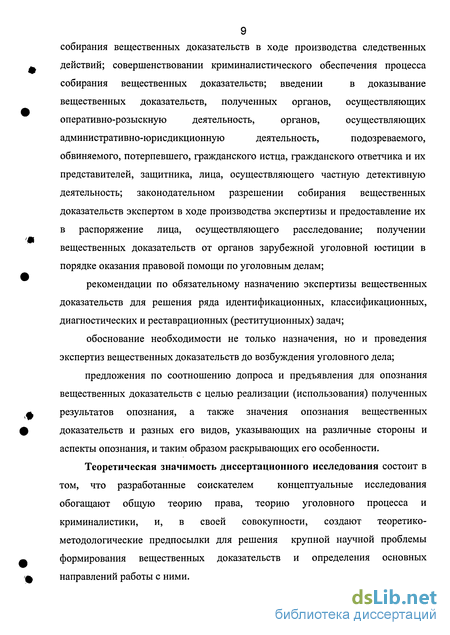 9

собирания вещественных доказательств в ходе производства следственных действий; совершенствовании криминалистического обеспечения процесса собирания вещественных доказательств; введении в доказывание вещественных доказательств, полученных органов, осуществляющих оперативно-розыскную деятельность, органов, осуществляющих административно-юрисдикционную деятельность, подозреваемого, обвиняемого, потерпевшего, гражданского истца, гражданского ответчика и их представителей, защитника, лица, осуществляющего частную детективную деятельность; законодательном разрешении собирания вещественных доказательств экспертом в ходе производства экспертизы и предоставление их в распоряжение лица, осуществляющего расследование; получении вещественных доказательств от органов зарубежной уголовной юстиции в порядке оказания правовой помощи по уголовным делам;

рекомендации по обязательному назначению экспертизы вещественных доказательств для решения ряда идентификационных, классификационных, диагностических и реставрационных (реституционных) задач;

обоснование необходимости не только назначения, но и проведения экспертиз вещественных доказательств до возбуждения уголовного дела;

предложения по соотношению допроса и предъявления для опознания вещественных доказательств с целью реализации (использования) полученных результатов опознания, а также значения опознания вещественных доказательств и разных его видов, указывающих на различные стороны и аспекты опознания, и таким образом раскрывающих его особенности.

Теоретическая значимость диссертационного исследования состоит в том, что разработанные соискателем концептуальные исследования обогащают общую теорию права, теорию уголовного процесса и криминалистики, и, в своей совокупности, создают теоретико-методологические предпосылки для решения крупной научной проблемы формирования вещественных доказательств и определения основных направлений работы с ними.

dsLib.net
библиотека диссертаций